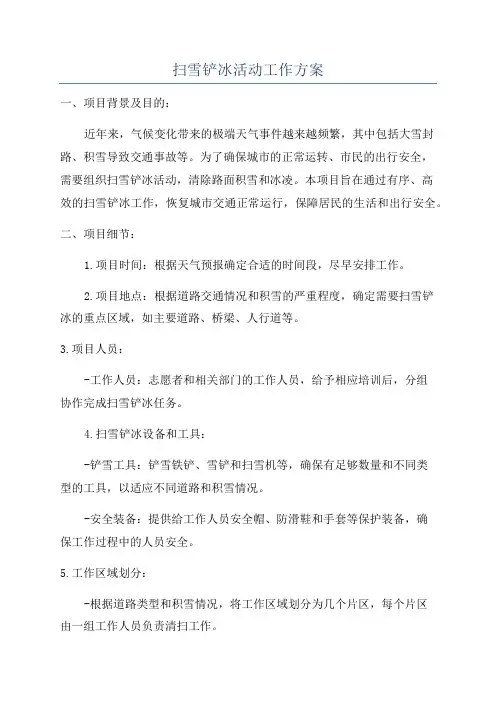 扫雪铲冰活动工作方案

一、项目背景及目的：

近年来，气候变化带来的极端天气事件越来越频繁，其中包括大雪封路、积雪导致交通事故等。为了确保城市的正常运转、市民的出行安全，需要组织扫雪铲冰活动，清除路面积雪和冰凌。本项目旨在通过有序、高效的扫雪铲冰工作，恢复城市交通正常运行，保障居民的生活和出行安全。

二、项目细节：

1.项目时间：根据天气预报确定合适的时间段，尽早安排工作。

2.项目地点：根据道路交通情况和积雪的严重程度，确定需要扫雪铲冰的重点区域，如主要道路、桥梁、人行道等。

3.项目人员：

-工作人员：志愿者和相关部门的工作人员，给予相应培训后，分组协作完成扫雪铲冰任务。

4.扫雪铲冰设备和工具：

-铲雪工具：铲雪铁铲、雪铲和扫雪机等，确保有足够数量和不同类型的工具，以适应不同道路和积雪情况。

-安全装备：提供给工作人员安全帽、防滑鞋和手套等保护装备，确保工作过程中的人员安全。

5.工作区域划分：

-根据道路类型和积雪情况，将工作区域划分为几个片区，每个片区由一组工作人员负责清扫工作。